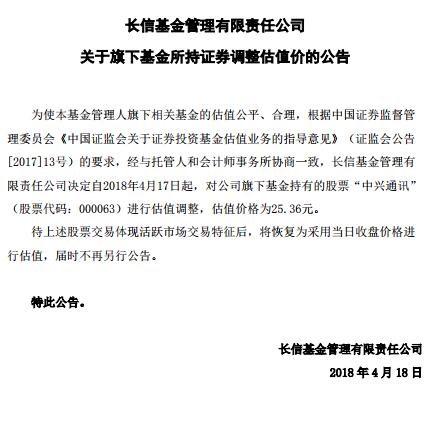 长信基金管理有限责任公司

关于旗下基金所持证券调整估值价的公告

为使本基金管理人旗下相关基金的估值公平、合理，根据中国证券监督管理委员会《中国证监会关于证券投资基金估值业务的指导意见》（证监会公告[2017]13号）的要求，经与托管人和会计师事务所协商一致，长信基金管理有限责任公司决定自2018年4月17日起，对公司旗下基金持有的股票“中兴通讯”（股票代码：000063）进行估值调整，估值价格为25.36元。

待上述股票交易体现活跃市场交易特征后，将恢复为采用当日收盘价格进行估值，届时不再另行公告。

特此公告。

长信基金管理有限责任公司

2018 年 4 月 18 日